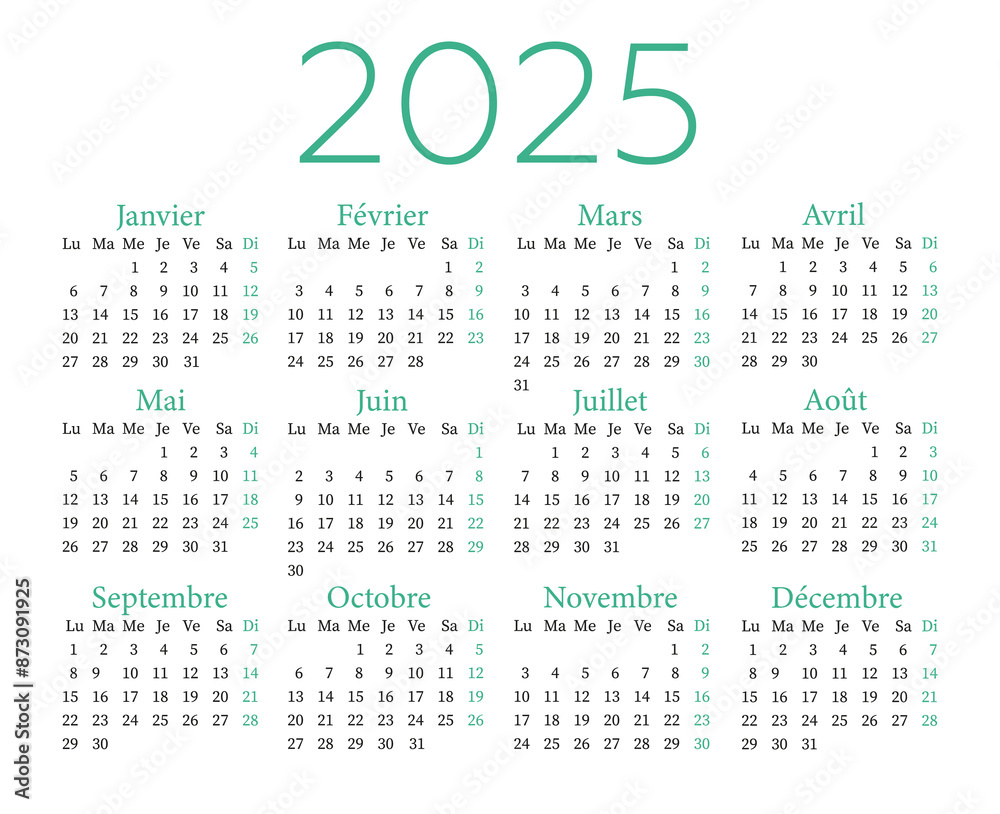 2025

Janvier

| Lu | Ma | Me | Je | Ve | Sa | Di |
|---|---|---|---|---|---|---|
| | | 1 | 2 | 3 | 4 | 5 |
| 6 | 7 | 8 | 9 | 10 | 11 | 12 |
| 13 | 14 | 15 | 16 | 17 | 18 | 19 |
| 20 | 21 | 22 | 23 | 24 | 25 | 26 |
| 27 | 28 | 29 | 30 | 31 | | |

Février

| Lu | Ma | Me | Je | Ve | Sa | Di |
|---|---|---|---|---|---|---|
| | | | | | 1 | 2 |
| 3 | 4 | 5 | 6 | 7 | 8 | 9 |
| 10 | 11 | 12 | 13 | 14 | 15 | 16 |
| 17 | 18 | 19 | 20 | 21 | 22 | 23 |
| 24 | 25 | 26 | 27 | 28 | | |

Mars

| Lu | Ma | Me | Je | Ve | Sa | Di |
|---|---|---|---|---|---|---|
| | | | | | 1 | 2 |
| 3 | 4 | 5 | 6 | 7 | 8 | 9 |
| 10 | 11 | 12 | 13 | 14 | 15 | 16 |
| 17 | 18 | 19 | 20 | 21 | 22 | 23 |
| 24 | 25 | 26 | 27 | 28 | 29 | 30 |
| 31 | | | | | | |

Avril

| Lu | Ma | Me | Je | Ve | Sa | Di |
|---|---|---|---|---|---|---|
| | 1 | 2 | 3 | 4 | 5 | 6 |
| 7 | 8 | 9 | 10 | 11 | 12 | 13 |
| 14 | 15 | 16 | 17 | 18 | 19 | 20 |
| 21 | 22 | 23 | 24 | 25 | 26 | 27 |
| 28 | 29 | 30 | | | | |

Mai

| Lu | Ma | Me | Je | Ve | Sa | Di |
|---|---|---|---|---|---|---|
| | | | 1 | 2 | 3 | 4 |
| 5 | 6 | 7 | 8 | 9 | 10 | 11 |
| 12 | 13 | 14 | 15 | 16 | 17 | 18 |
| 19 | 20 | 21 | 22 | 23 | 24 | 25 |
| 26 | 27 | 28 | 29 | 30 | 31 | |

Juin

| Lu | Ma | Me | Je | Ve | Sa | Di |
|---|---|---|---|---|---|---|
| | | | | | | 1 |
| 2 | 3 | 4 | 5 | 6 | 7 | 8 |
| 9 | 10 | 11 | 12 | 13 | 14 | 15 |
| 16 | 17 | 18 | 19 | 20 | 21 | 22 |
| 23 | 24 | 25 | 26 | 27 | 28 | 29 |
| 30 | | | | | | |

Juillet

| Lu | Ma | Me | Je | Ve | Sa | Di |
|---|---|---|---|---|---|---|
| | 1 | 2 | 3 | 4 | 5 | 6 |
| 7 | 8 | 9 | 10 | 11 | 12 | 13 |
| 14 | 15 | 16 | 17 | 18 | 19 | 20 |
| 21 | 22 | 23 | 24 | 25 | 26 | 27 |
| 28 | 29 | 30 | 31 | | | |

Août

| Lu | Ma | Me | Je | Ve | Sa | Di |
|---|---|---|---|---|---|---|
| | | | | 1 | 2 | 3 |
| 4 | 5 | 6 | 7 | 8 | 9 | 10 |
| 11 | 12 | 13 | 14 | 15 | 16 | 17 |
| 18 | 19 | 20 | 21 | 22 | 23 | 24 |
| 25 | 26 | 27 | 28 | 29 | 30 | 31 |

Septembre

| Lu | Ma | Me | Je | Ve | Sa | Di |
|---|---|---|---|---|---|---|
| 1 | 2 | 3 | 4 | 5 | 6 | 7 |
| 8 | 9 | 10 | 11 | 12 | 13 | 14 |
| 15 | 16 | 17 | 18 | 19 | 20 | 21 |
| 22 | 23 | 24 | 25 | 26 | 27 | 28 |
| 29 | 30 | | | | | |

Octobre

| Lu | Ma | Me | Je | Ve | Sa | Di |
|---|---|---|---|---|---|---|
| | | 1 | 2 | 3 | 4 | 5 |
| 6 | 7 | 8 | 9 | 10 | 11 | 12 |
| 13 | 14 | 15 | 16 | 17 | 18 | 19 |
| 20 | 21 | 22 | 23 | 24 | 25 | 26 |
| 27 | 28 | 29 | 30 | 31 | | |

Novembre

| Lu | Ma | Me | Je | Ve | Sa | Di |
|---|---|---|---|---|---|---|
| | | | | | 1 | 2 |
| 3 | 4 | 5 | 6 | 7 | 8 | 9 |
| 10 | 11 | 12 | 13 | 14 | 15 | 16 |
| 17 | 18 | 19 | 20 | 21 | 22 | 23 |
| 24 | 25 | 26 | 27 | 28 | 29 | 30 |

Décembre

| Lu | Ma | Me | Je | Ve | Sa | Di |
|---|---|---|---|---|---|---|
| 1 | 2 | 3 | 4 | 5 | 6 | 7 |
| 8 | 9 | 10 | 11 | 12 | 13 | 14 |
| 15 | 16 | 17 | 18 | 19 | 20 | 21 |
| 22 | 23 | 24 | 25 | 26 | 27 | 28 |
| 29 | 30 | 31 | | | | |

Adobe Stock | #873091925